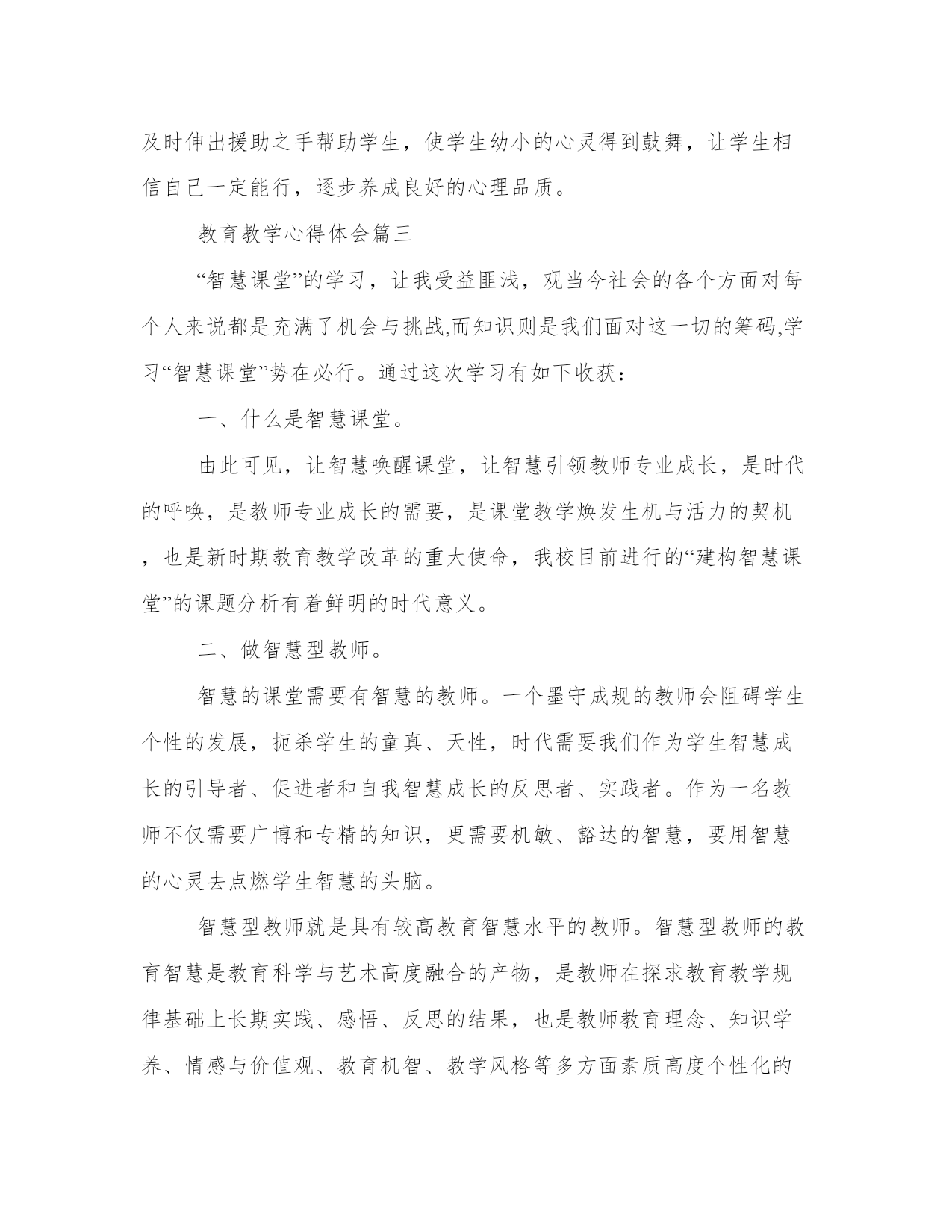 及时伸出援助之手帮助学生，使学生幼小的心灵得到鼓舞，让学生相信自己一定能行，逐步养成良好的心理品质。

教育教学心得体会篇三

“智慧课堂”的学习，让我受益匪浅，观当今社会的各个方面对每个人来说都是充满了机会与挑战,而知识则是我们面对这一切的筹码,学习“智慧课堂”势在必行。通过这次学习有如下收获：

一、什么是智慧课堂。

由此可见，让智慧唤醒课堂，让智慧引领教师专业成长，是时代的呼唤，是教师专业成长的需要，是课堂教学焕发生机与活力的契机，也是新时期教育教学改革的重大使命，我校目前进行的“建构智慧课堂”的课题分析有着鲜明的时代意义。

二、做智慧型教师。

智慧的课堂需要有智慧的教师。一个墨守成规的教师会阻碍学生个性的发展，扼杀学生的童真、天性，时代需要我们作为学生智慧成长的引导者、促进者和自我智慧成长的反思者、实践者。作为一名教师不仅需要广博和专精的知识，更需要机敏、豁达的智慧，要用智慧的心灵去点燃学生智慧的头脑。

智慧型教师就是具有较高教育智慧水平的教师。智慧型教师的教育智慧是教育科学与艺术高度融合的产物，是教师在探求教育教学规律基础上长期实践、感悟、反思的结果，也是教师教育理念、知识学养、情感与价值观、教育机智、教学风格等多方面素质高度个性化的